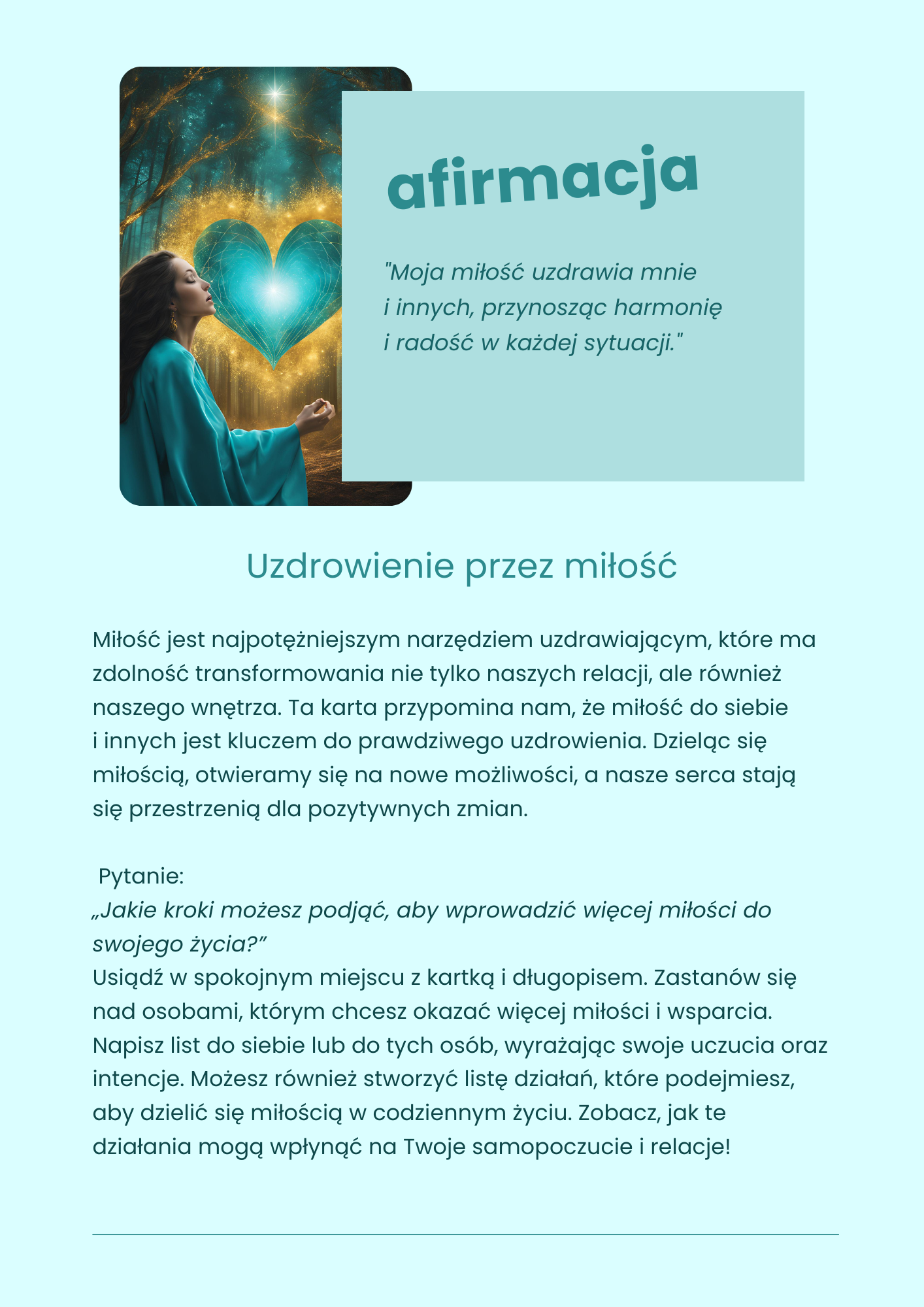 afirmacja

"Moja miłość uzdrawia mnie i innych, przynosząc harmonię i radość w każdej sytuacji."

Uzdrowienie przez miłość

Miłość jest najpotężniejszym narzędziem uzdrawiającym, które ma zdolność transformowania nie tylko naszych relacji, ale również naszego wnętrza. Ta karta przypomina nam, że miłość do siebie i innych jest kluczem do prawdziwego uzdrowienia. Dzieląc się miłością, otwieramy się na nowe możliwości, a nasze serca stają się przestrzenią dla pozytywnych zmian.

Pytanie:
„Jakie kroki możesz podjąć, aby wprowadzić więcej miłości do swojego życia?”
Usiądź w spokojnym miejscu z kartką i długopisem. Zastanów się nad osobami, którym chcesz okazać więcej miłości i wsparcia. Napisz list do siebie lub do tych osób, wyrażając swoje uczucia oraz intencje. Możesz również stworzyć listę działań, które podejmiesz, aby dzielić się miłością w codziennym życiu. Zobacz, jak te działania mogą wpłynąć na Twoje samopoczucie i relacje!